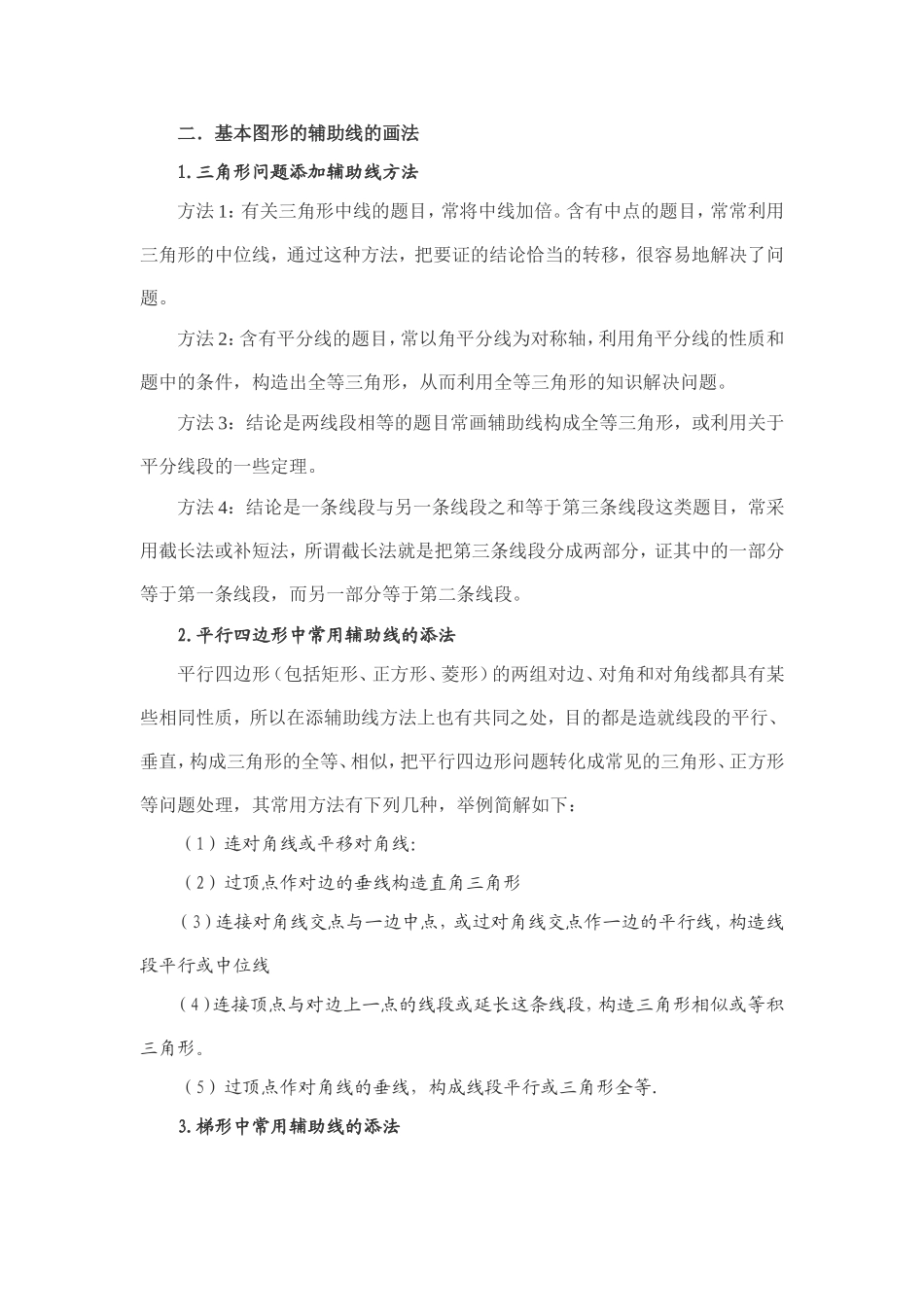 二．基本图形的辅助线的画法

1.三角形问题添加辅助线方法

方法 1：有关三角形中线的题目，常将中线加倍。含有中点的题目，常常利用三角形的中位线，通过这种方法，把要证的结论恰当的转移，很容易地解决了问题。

方法 2：含有平分线的题目，常以角平分线为对称轴，利用角平分线的性质和题中的条件，构造出全等三角形，从而利用全等三角形的知识解决问题。

方法 3：结论是两线段相等的题目常画辅助线构成全等三角形，或利用关于平分线段的一些定理。

方法 4：结论是一条线段与另一条线段之和等于第三条线段这类题目，常采用截长法或补短法，所谓截长法就是把第三条线段分成两部分，证其中的一部分等于第一条线段，而另一部分等于第二条线段。

2.平行四边形中常用辅助线的添法

平行四边形（包括矩形、正方形、菱形）的两组对边、对角和对角线都具有某些相同性质，所以在添辅助线方法上也有共同之处，目的都是造就线段的平行、垂直，构成三角形的全等、相似，把平行四边形问题转化成常见的三角形、正方形等问题处理，其常用方法有下列几种，举例简解如下：

（1）连对角线或平移对角线：

（2）过顶点作对边的垂线构造直角三角形

（3）连接对角线交点与一边中点，或过对角线交点作一边的平行线，构造线段平行或中位线

（4）连接顶点与对边上一点的线段或延长这条线段，构造三角形相似或等积三角形。

（5）过顶点作对角线的垂线，构成线段平行或三角形全等.

3.梯形中常用辅助线的添法